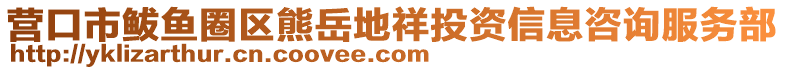 营口市鲅鱼圈区熊岳地祥投资信息咨询服务部
http://yklizarthur.cn.coovee.com